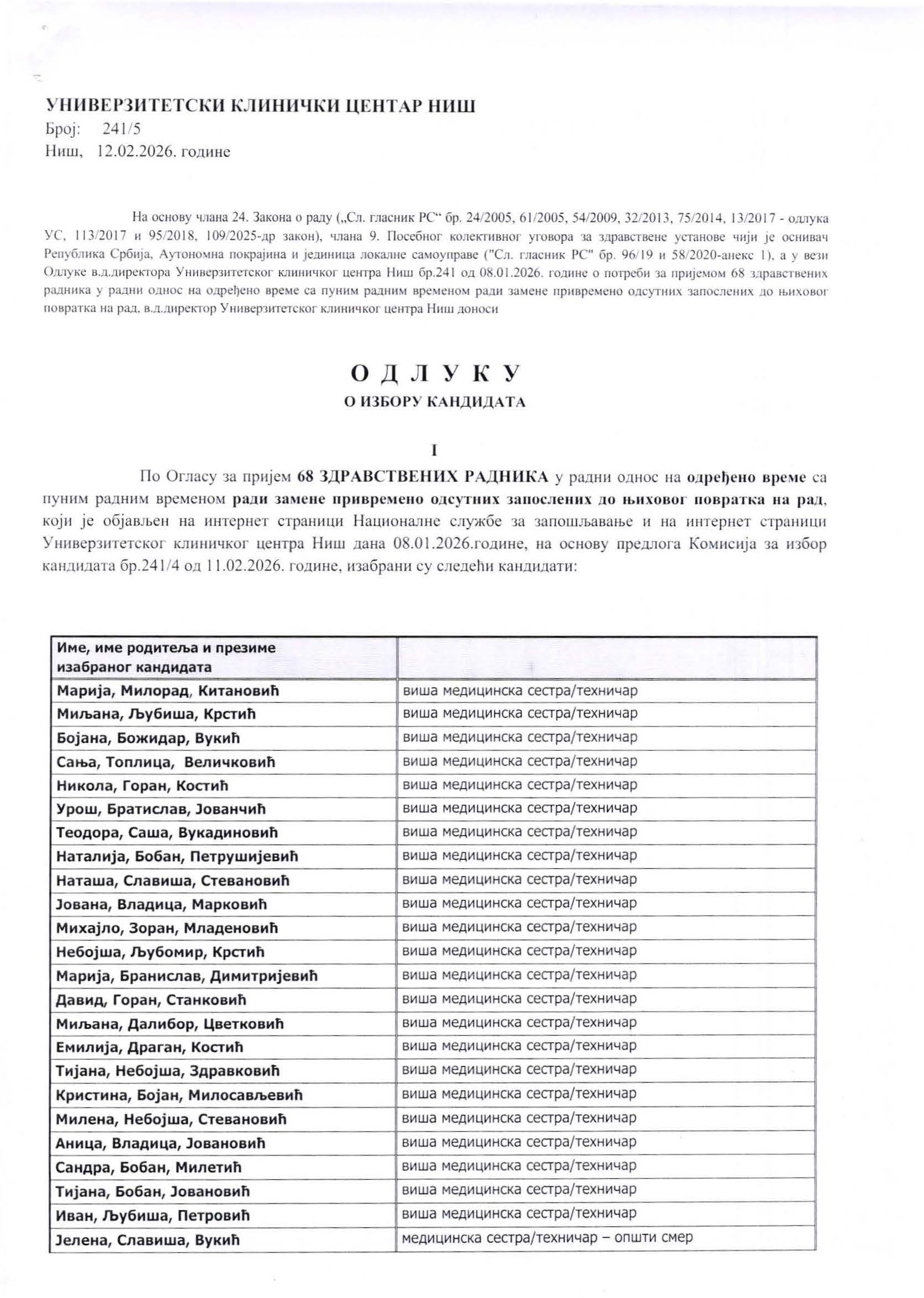 УНИВЕРЗИТЕТСКИ КЛИНИЧКИ ЦЕНТАР НИШ
Број: 241/5
Ниш, 12.02.2026. године

На основу члана 24. Закона о раду („Сл. гласник РС“ бр. 24/2005, 61/2005, 54/2009, 32/2013, 75/2014, 13/2017 - одлука УС, 113/2017 и 95/2018, 109/2025-др закон), члана 9. Посебног колективног уговора за здравствене установе чији је оснивач Република Србија, Аутономна покрајина и јединица локалне самоуправе ("Сл. гласник РС" бр. 96/19 и 58/2020-анекс 1), а у вези Одлуке в.д.директора Универзитетског клиничког центра Ниш бр.241 од 08.01.2026. године о потреби за пријемом 68 здравствених радника у радни однос на одређено време са пуним радним временом ради замене привремено одсутних запослених до њиховог повратка на рад, в.д.директор Универзитетског клиничког центра Ниш доноси

ОДЛУКУ
О ИЗБОРУ КАНДИДАТА

I

По Огласу за пријем 68 ЗДРАВСТВЕНИХ РАДНИКА у радни однос на одређено време са пуним радним временом ради замене привремено одсутних запослених до њиховог повратка на рад, који је објављен на интернет страници Националне службе за запошљавање и на интернет страници Универзитетског клиничког центра Ниш дана 08.01.2026.године, на основу предлога Комисија за избор кандидата бр.241/4 од 11.02.2026. године, изабрани су следећи кандидати:

| Име, име родитеља и презиме изабраног кандидата | |
|---|---|
| Марија, Милорад, Китановић | виша медицинска сестра/техничар |
| Миљана, Љубиша, Крстић | виша медицинска сестра/техничар |
| Бојана, Божидар, Вукић | виша медицинска сестра/техничар |
| Сања, Топлица, Величковић | виша медицинска сестра/техничар |
| Никола, Горан, Костић | виша медицинска сестра/техничар |
| Урош, Братислав, Јованчић | виша медицинска сестра/техничар |
| Теодора, Саша, Вукадиновић | виша медицинска сестра/техничар |
| Наталија, Бобан, Петрушијевић | виша медицинска сестра/техничар |
| Наташа, Славиша, Стевановић | виша медицинска сестра/техничар |
| Јована, Владица, Марковић | виша медицинска сестра/техничар |
| Михајло, Зоран, Младеновић | виша медицинска сестра/техничар |
| Небојша, Љубомир, Крстић | виша медицинска сестра/техничар |
| Марија, Бранислав, Димитријевић | виша медицинска сестра/техничар |
| Давид, Горан, Станковић | виша медицинска сестра/техничар |
| Миљана, Далибор, Цветковић | виша медицинска сестра/техничар |
| Емилија, Драган, Костић | виша медицинска сестра/техничар |
| Тијана, Небојша, Здравковић | виша медицинска сестра/техничар |
| Кристина, Бојан, Милосављевић | виша медицинска сестра/техничар |
| Милена, Небојша, Стевановић | виша медицинска сестра/техничар |
| Аница, Владица, Јовановић | виша медицинска сестра/техничар |
| Сандра, Бобан, Милетић | виша медицинска сестра/техничар |
| Тијана, Бобан, Јовановић | виша медицинска сестра/техничар |
| Иван, Љубиша, Петровић | виша медицинска сестра/техничар |
| Јелена, Славиша, Вукић | медицинска сестра/техничар – општи смер |